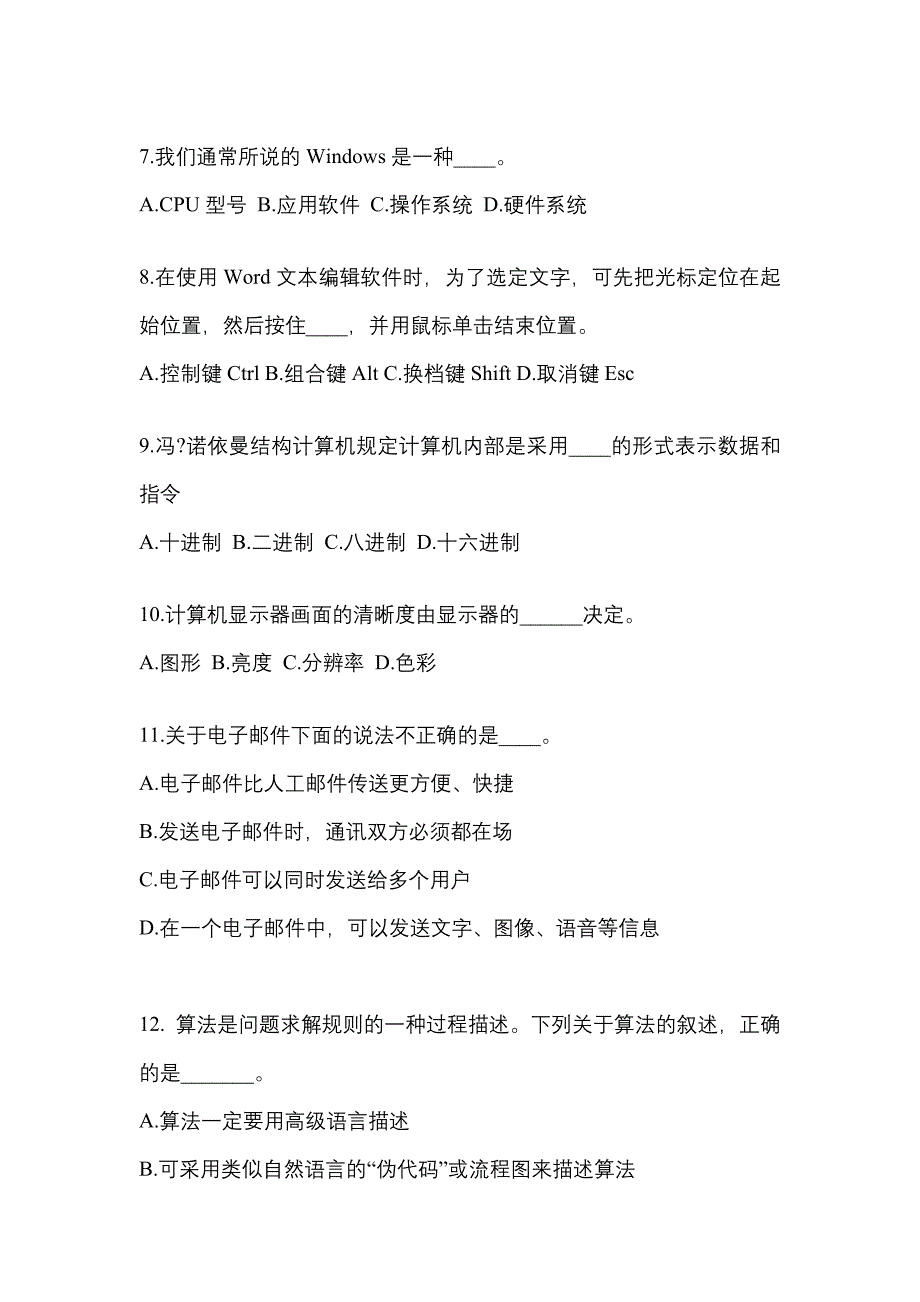 7.我们通常所说的 Windows 是一种____。

A.CPU 型号 B.应用软件 C.操作系统 D.硬件系统

8.在使用 Word 文本编辑软件时，为了选定文字，可先把光标定位在起始位置，然后按住____，并用鼠标单击结束位置。

A.控制键 Ctrl B.组合键 Alt C.换档键 Shift D.取消键 Esc

9.冯?诺依曼结构计算机规定计算机内部是采用____的形式表示数据和指令

A.十进制 B.二进制 C.八进制 D.十六进制

10.计算机显示器画面的清晰度由显示器的______决定。

A.图形 B.亮度 C.分辨率 D.色彩

11.关于电子邮件下面的说法不正确的是____。

A.电子邮件比人工邮件传送更方便、快捷

B.发送电子邮件时，通讯双方必须都在场

C.电子邮件可以同时发送给多个用户

D.在一个电子邮件中，可以发送文字、图像、语音等信息

12. 算法是问题求解规则的一种过程描述。下列关于算法的叙述，正确的是_______。

A.算法一定要用高级语言描述

B.可采用类似自然语言的“伪代码”或流程图来描述算法